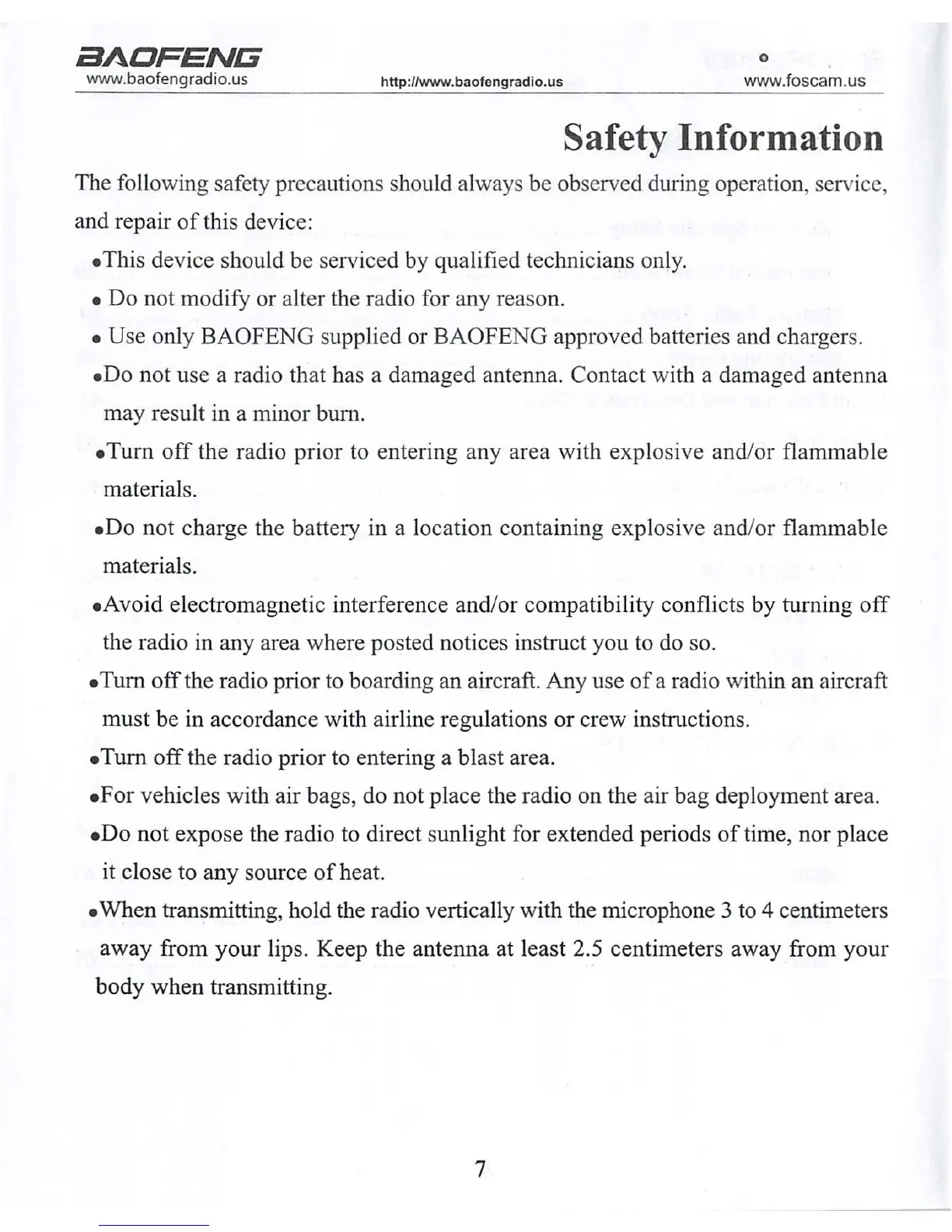 BAOFENG
www.baofengradio.us http://www.baofengradio.us www.foscam.us

Safety Information

The following safety precautions should always be observed during operation, service, and repair of this device:

•This device should be serviced by qualified technicians only.

• Do not modify or alter the radio for any reason.

• Use only BAOFENG supplied or BAOFENG approved batteries and chargers.

•Do not use a radio that has a damaged antenna. Contact with a damaged antenna may result in a minor burn.

•Turn off the radio prior to entering any area with explosive and/or flammable materials.

•Do not charge the battery in a location containing explosive and/or flammable materials.

•Avoid electromagnetic interference and/or compatibility conflicts by turning off the radio in any area where posted notices instruct you to do so.

•Turn off the radio prior to boarding an aircraft. Any use of a radio within an aircraft must be in accordance with airline regulations or crew instructions.

•Turn off the radio prior to entering a blast area.

•For vehicles with air bags, do not place the radio on the air bag deployment area.

•Do not expose the radio to direct sunlight for extended periods of time, nor place it close to any source of heat.

•When transmitting, hold the radio vertically with the microphone 3 to 4 centimeters away from your lips. Keep the antenna at least 2.5 centimeters away from your body when transmitting.

7